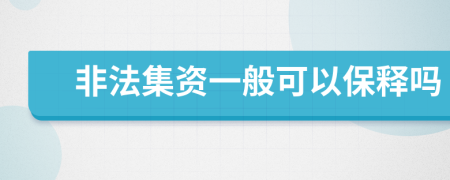 非法集资一般可以保释吗